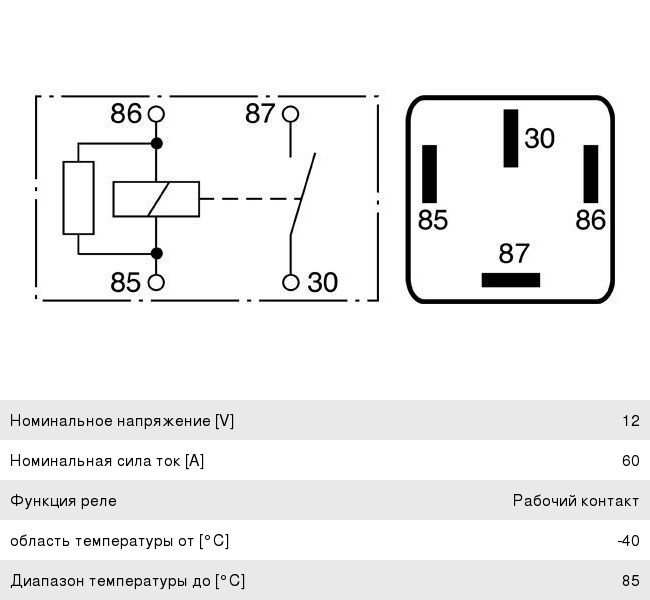 86
87
85
30

30
85
86
87

| Номинальное напряжение [V] | 12 |
|---|---|
| Номинальная сила ток [A] | 60 |
| Функция реле | Рабочий контакт |
| область температуры от [°C] | -40 |
| Диапазон температуры до [°C] | 85 |